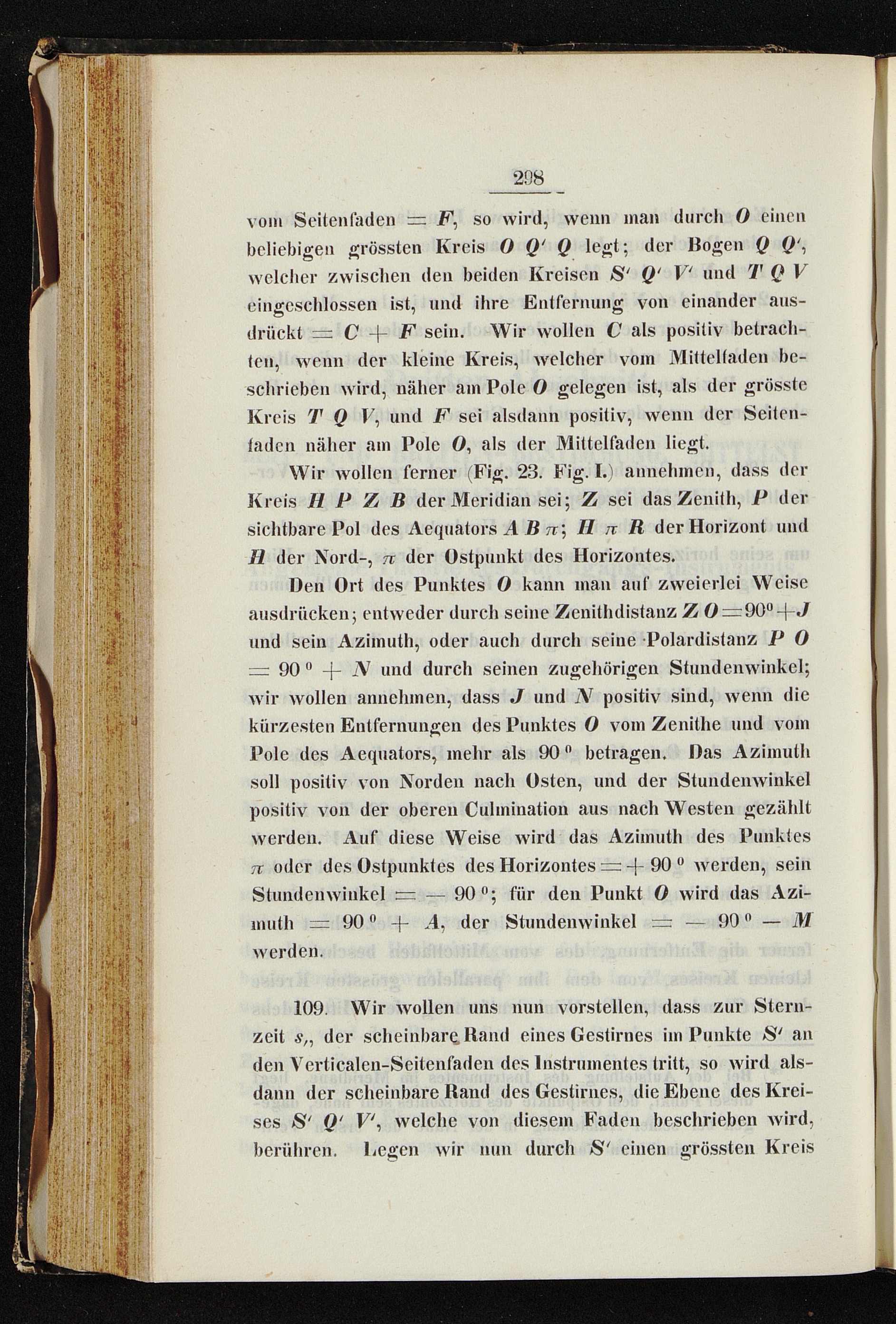 298

vom Seitenfaden $= F$, so wird, wenn man durch $O$ einen beliebigen grössten Kreis $O\ Q'\ Q$ legt; der Bogen $Q\ Q'$, welcher zwischen den beiden Kreisen $S'\ Q'\ V'$ und $T\ Q\ V$ eingeschlossen ist, und ihre Entfernung von einander ausdrückt $= C + F$ sein. Wir wollen $C$ als positiv betrachten, wenn der kleine Kreis, welcher vom Mittelfaden beschrieben wird, näher am Pole $O$ gelegen ist, als der grösste Kreis $T\ Q\ V$, und $F$ sei alsdann positiv, wenn der Seitenfaden näher am Pole $O$, als der Mittelfaden liegt.

Wir wollen ferner (Fig. 23. Fig. I.) annehmen, dass der Kreis $H\ P\ Z\ B$ der Meridian sei; $Z$ sei das Zenith, $P$ der sichtbare Pol des Aequators $A\ B\ \pi$; $H\ \pi\ R$ der Horizont und $H$ der Nord-, $\pi$ der Ostpunkt des Horizontes.

Den Ort des Punktes $O$ kann man auf zweierlei Weise ausdrücken; entweder durch seine Zenithdistanz $Z\ O = 90^0 + J$ und sein Azimuth, oder auch durch seine Polardistanz $P\ O = 90^0 + N$ und durch seinen zugehörigen Stundenwinkel; wir wollen annehmen, dass $J$ und $N$ positiv sind, wenn die kürzesten Entfernungen des Punktes $O$ vom Zenithe und vom Pole des Aequators, mehr als $90^0$ betragen. Das Azimuth soll positiv von Norden nach Osten, und der Stundenwinkel positiv von der oberen Culmination aus nach Westen gezählt werden. Auf diese Weise wird das Azimuth des Punktes $\pi$ oder des Ostpunktes des Horizontes $= + 90^0$ werden, sein Stundenwinkel $= - 90^0$; für den Punkt $O$ wird das Azimuth $= 90^0 + A$, der Stundenwinkel $= - 90^0 - M$ werden.

109. Wir wollen uns nun vorstellen, dass zur Sternzeit $s_,$, der scheinbare Rand eines Gestirnes im Punkte $S'$ an den Verticalen-Seitenfaden des Instrumentes tritt, so wird alsdann der scheinbare Rand des Gestirnes, die Ebene des Kreises $S'\ Q'\ V'$, welche von diesem Faden beschrieben wird, berühren. Legen wir nun durch $S'$ einen grössten Kreis